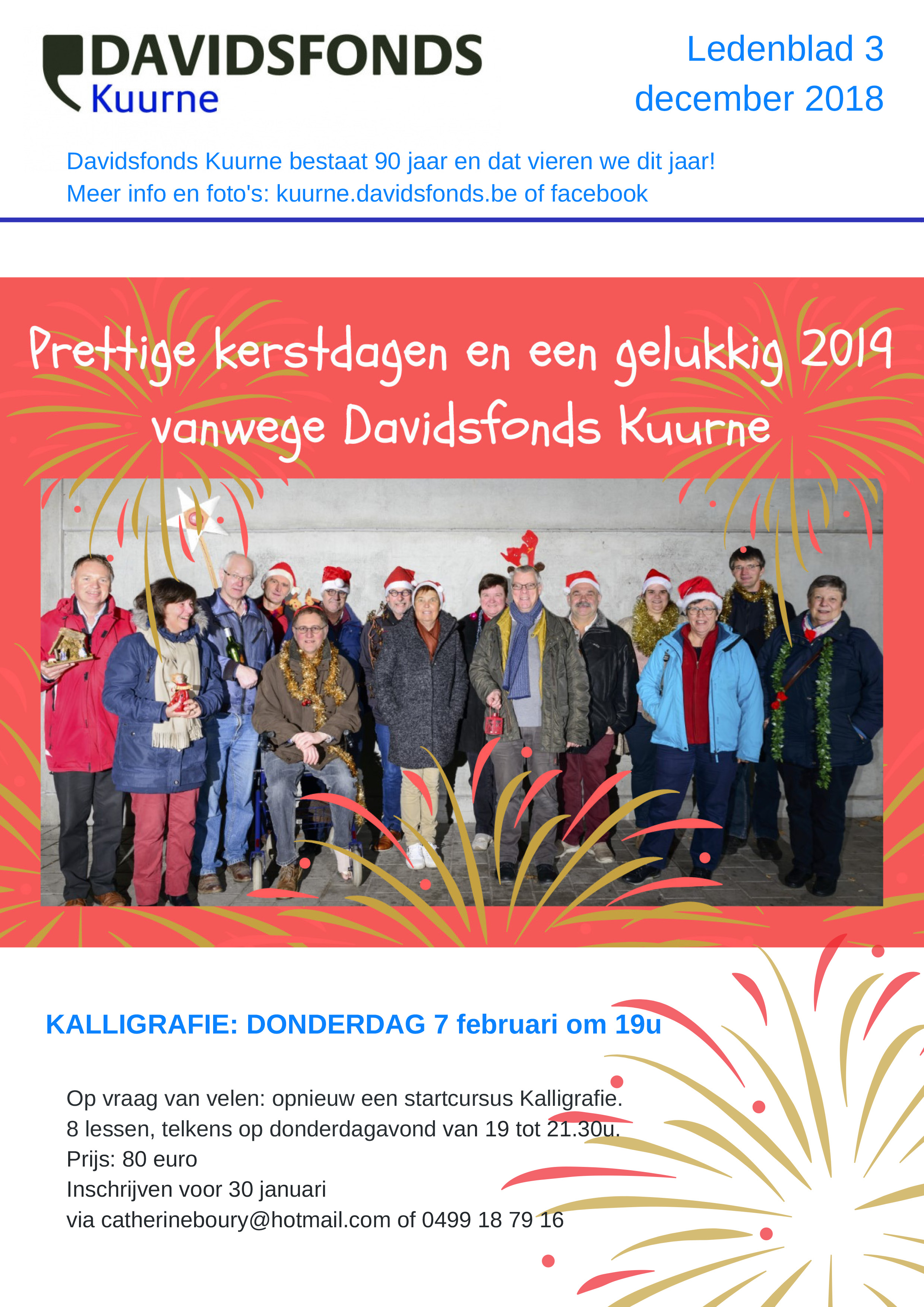 DAVIDSFONDS
Kuurne

Ledenblad 3
december 2018

Davidsfonds Kuurne bestaat 90 jaar en dat vieren we dit jaar!
Meer info en foto's: kuurne.davidsfonds.be of facebook

Prettige kerstdagen en een gelukkig 2019
vanwege Davidsfonds Kuurne

KALLIGRAFIE: DONDERDAG 7 februari om 19u

Op vraag van velen: opnieuw een startcursus Kalligrafie.
8 lessen, telkens op donderdagavond van 19 tot 21.30u.
Prijs: 80 euro
Inschrijven voor 30 januari
via catherineboury@hotmail.com of 0499 18 79 16